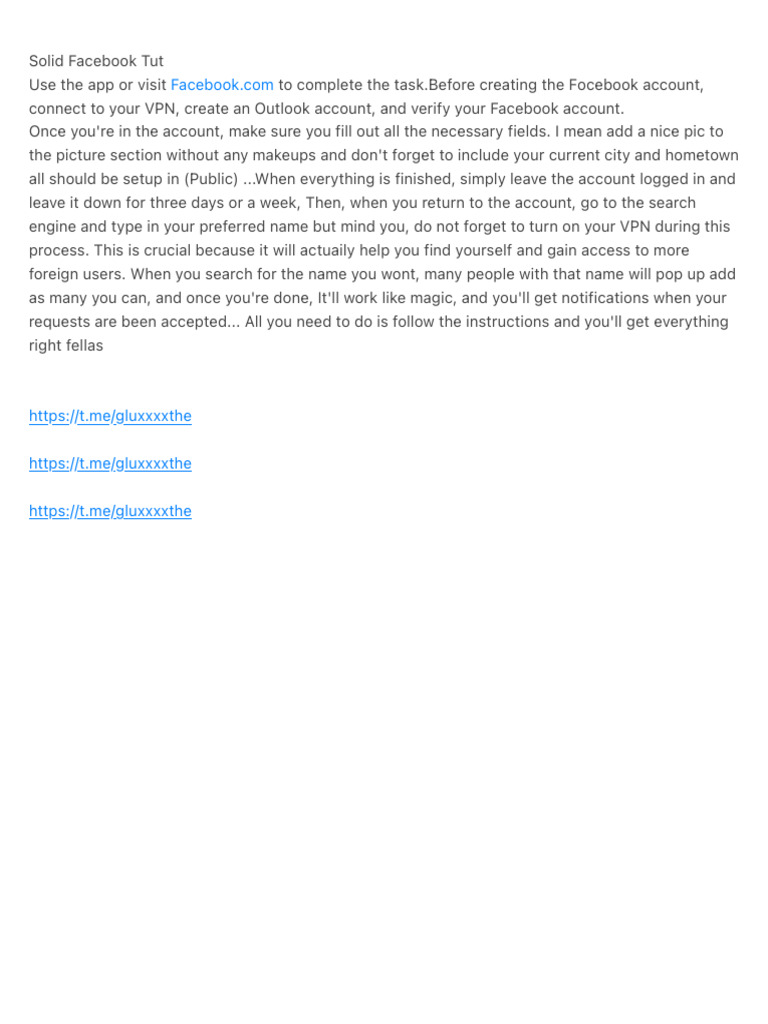 Solid Facebook Tut
Use the app or visit Facebook.com to complete the task.Before creating the Focebook account, connect to your VPN, create an Outlook account, and verify your Facebook account.
Once you're in the account, make sure you fill out all the necessary fields. I mean add a nice pic to the picture section without any makeups and don't forget to include your current city and hometown all should be setup in (Public) ...When everything is finished, simply leave the account logged in and leave it down for three days or a week, Then, when you return to the account, go to the search engine and type in your preferred name but mind you, do not forget to turn on your VPN during this process. This is crucial because it will actuaily help you find yourself and gain access to more foreign users. When you search for the name you wont, many people with that name will pop up add as many you can, and once you're done, It'll work like magic, and you'll get notifications when your requests are been accepted... All you need to do is follow the instructions and you'll get everything right fellas

https://t.me/gluxxxxthe

https://t.me/gluxxxxthe

https://t.me/gluxxxxthe